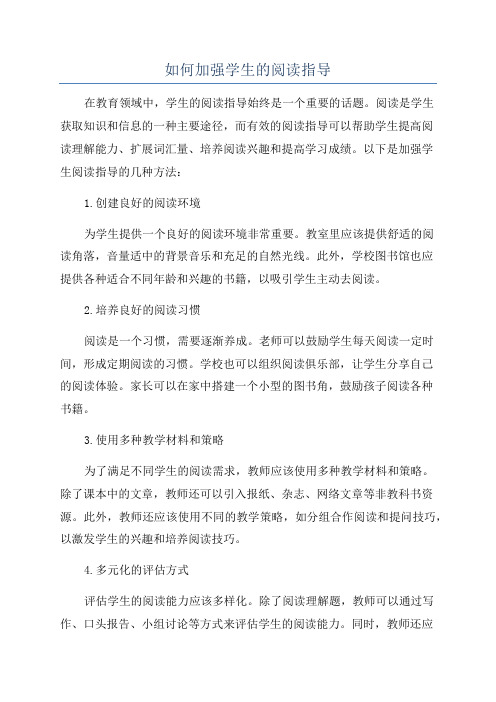 如何加强学生的阅读指导

在教育领域中，学生的阅读指导始终是一个重要的话题。阅读是学生获取知识和信息的一种主要途径，而有效的阅读指导可以帮助学生提高阅读理解能力、扩展词汇量、培养阅读兴趣和提高学习成绩。以下是加强学生阅读指导的几种方法：

1.创建良好的阅读环境

为学生提供一个良好的阅读环境非常重要。教室里应该提供舒适的阅读角落，音量适中的背景音乐和充足的自然光线。此外，学校图书馆也应提供各种适合不同年龄和兴趣的书籍，以吸引学生主动去阅读。

2.培养良好的阅读习惯

阅读是一个习惯，需要逐渐养成。老师可以鼓励学生每天阅读一定时间，形成定期阅读的习惯。学校也可以组织阅读俱乐部，让学生分享自己的阅读体验。家长可以在家中搭建一个小型的图书角，鼓励孩子阅读各种书籍。

3.使用多种教学材料和策略

为了满足不同学生的阅读需求，教师应该使用多种教学材料和策略。除了课本中的文章，教师还可以引入报纸、杂志、网络文章等非教科书资源。此外，教师还应该使用不同的教学策略，如分组合作阅读和提问技巧，以激发学生的兴趣和培养阅读技巧。

4.多元化的评估方式

评估学生的阅读能力应该多样化。除了阅读理解题，教师可以通过写作、口头报告、小组讨论等方式来评估学生的阅读能力。同时，教师还应